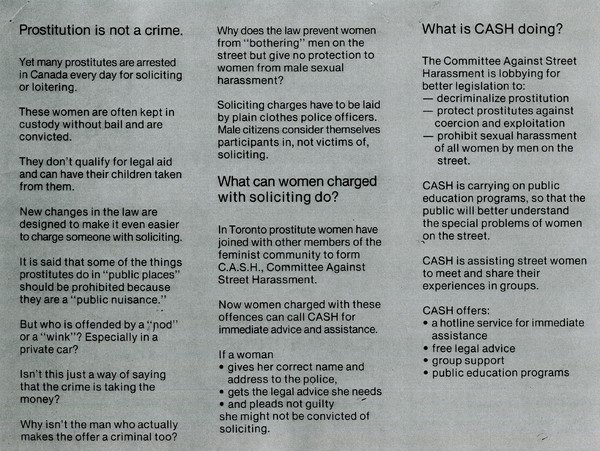 Prostitution is not a crime.

Yet many prostitutes are arrested in Canada every day for soliciting or loitering.

These women are often kept in custody without bail and are convicted.

They don't qualify for legal aid and can have their children taken from them.

New changes in the law are designed to make it even easier to charge someone with soliciting.

It is said that some of the things prostitutes do in "public places" should be prohibited because they are a "public nuisance."

But who is offended by a "nod" or a "wink"? Especially in a private car?

Isn't this just a way of saying that the crime is taking the money?

Why isn't the man who actually makes the offer a criminal too?

Why does the law prevent women from "bothering" men on the street but give no protection to women from male sexual harassment?

Soliciting charges have to be laid by plain clothes police officers. Male citizens consider themselves participants in, not victims of, soliciting.

What can women charged with soliciting do?

In Toronto prostitute women have joined with other members of the feminist community to form C.A.S.H., Committee Against Street Harassment.

Now women charged with these offences can call CASH for immediate advice and assistance.

If a woman
• gives her correct name and address to the police,
• gets the legal advice she needs
• and pleads not guilty
she might not be convicted of soliciting.

What is CASH doing?

The Committee Against Street Harassment is lobbying for better legislation to:
— decriminalize prostitution
— protect prostitutes against coercion and exploitation
— prohibit sexual harassment of all women by men on the street.

CASH is carrying on public education programs, so that the public will better understand the special problems of women on the street.

CASH is assisting street women to meet and share their experiences in groups.

CASH offers:
• a hotline service for immediate assistance
• free legal advice
• group support
• public education programs